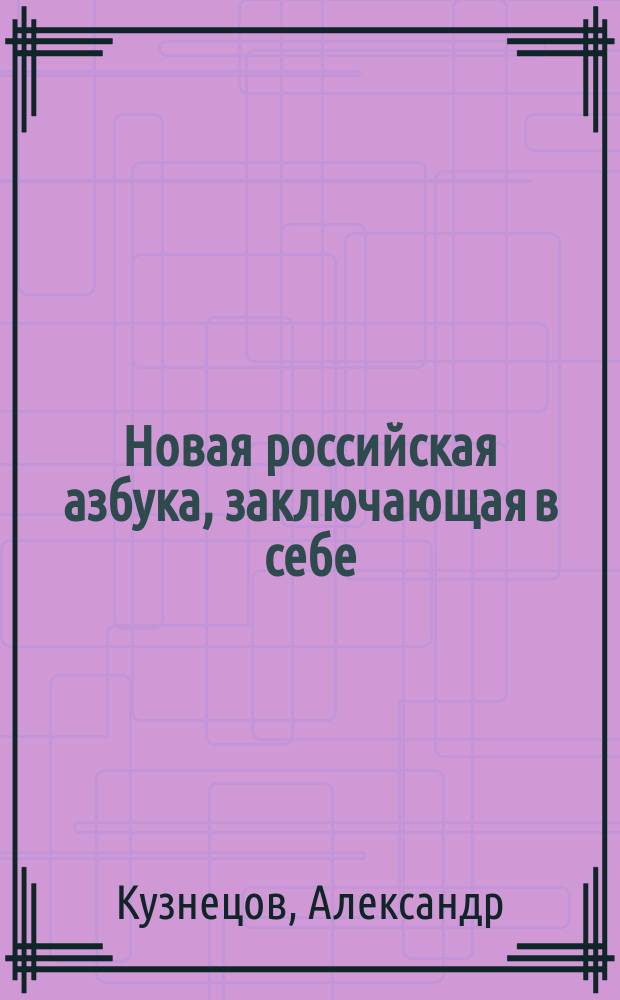 Новая российская азбука, заключающая в себе

Кузнецов, Александр